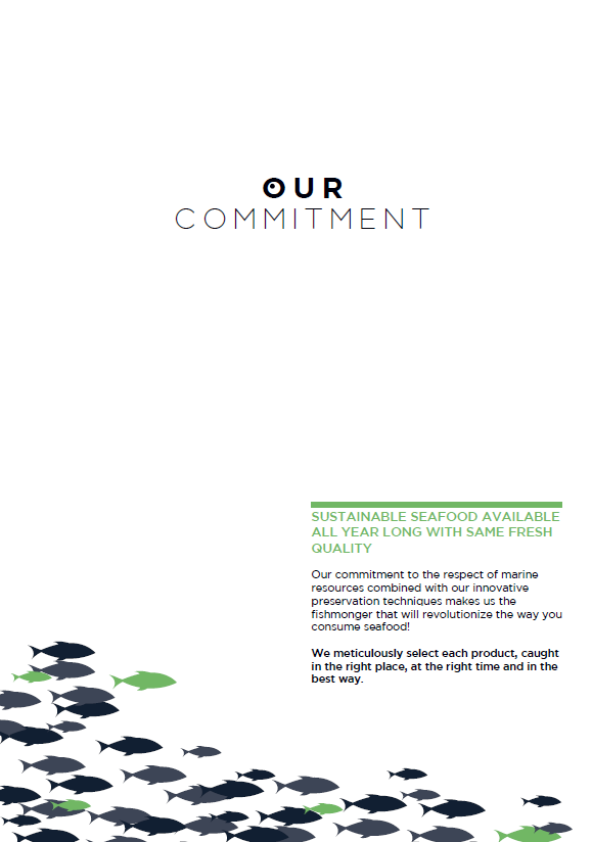 OUR
COMMITMENT

SUSTAINABLE SEAFOOD AVAILABLE ALL YEAR LONG WITH SAME FRESH QUALITY

Our commitment to the respect of marine resources combined with our innovative preservation techniques makes us the fishmonger that will revolutionize the way you consume seafood!

We meticulously select each product, caught in the right place, at the right time and in the best way.